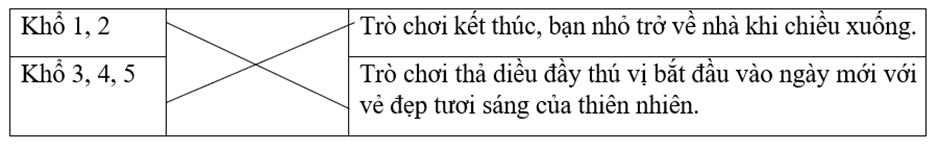 | Khổ 1, 2 |  | Trò chơi kết thúc, bạn nhỏ trở về nhà khi chiều xuống. |
|---|---|---|
| Khổ 3, 4, 5 |  | Trò chơi thả diều đầy thú vị bắt đầu vào ngày mới với vẻ đẹp tươi sáng của thiên nhiên. |